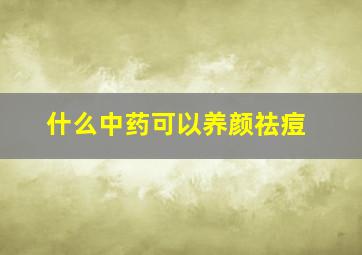 什么中药可以养颜祛痘